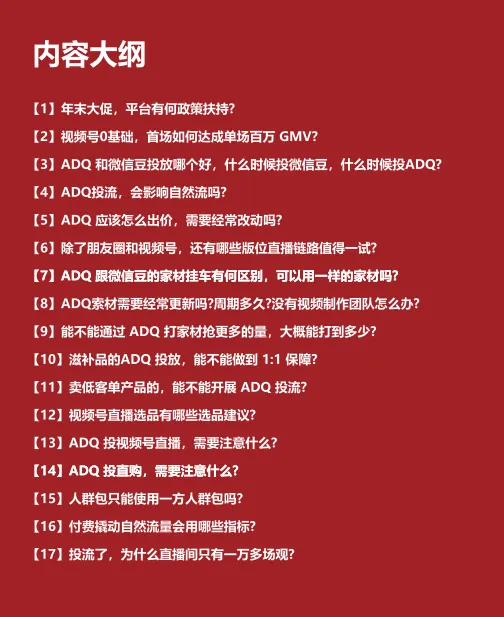 内容大纲

【1】年末大促，平台有何政策扶持？

【2】视频号0基础，首场如何达成单场百万 GMV？

【3】ADQ 和微信豆投放哪个好，什么时候投微信豆，什么时候投ADQ？

【4】ADQ投流，会影响自然流吗？

【5】ADQ 应该怎么出价，需要经常改动吗？

【6】除了朋友圈和视频号，还有哪些版位直播链路值得一试？

【7】ADQ 跟微信豆的家材挂车有何区别，可以用一样的家材吗？

【8】ADQ素材需要经常更新吗?周期多久?没有视频制作团队怎么办？

【9】能不能通过 ADQ 打家材抢更多的量，大概能打到多少？

【10】滋补品的ADQ 投放，能不能做到 1:1 保障？

【11】卖低客单产品的，能不能开展 ADQ 投流？

【12】视频号直播选品有哪些选品建议？

【13】ADQ 投视频号直播，需要注意什么？

【14】ADQ 投直购，需要注意什么？

【15】人群包只能使用一方人群包吗？

【16】付费撬动自然流量会用哪些指标？

【17】投流了，为什么直播间只有一万多场观？